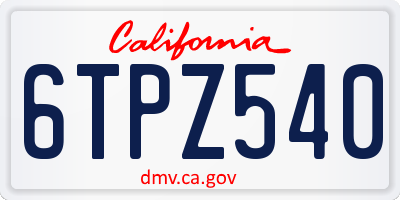 California

6TPZ540

dmv.ca.gov